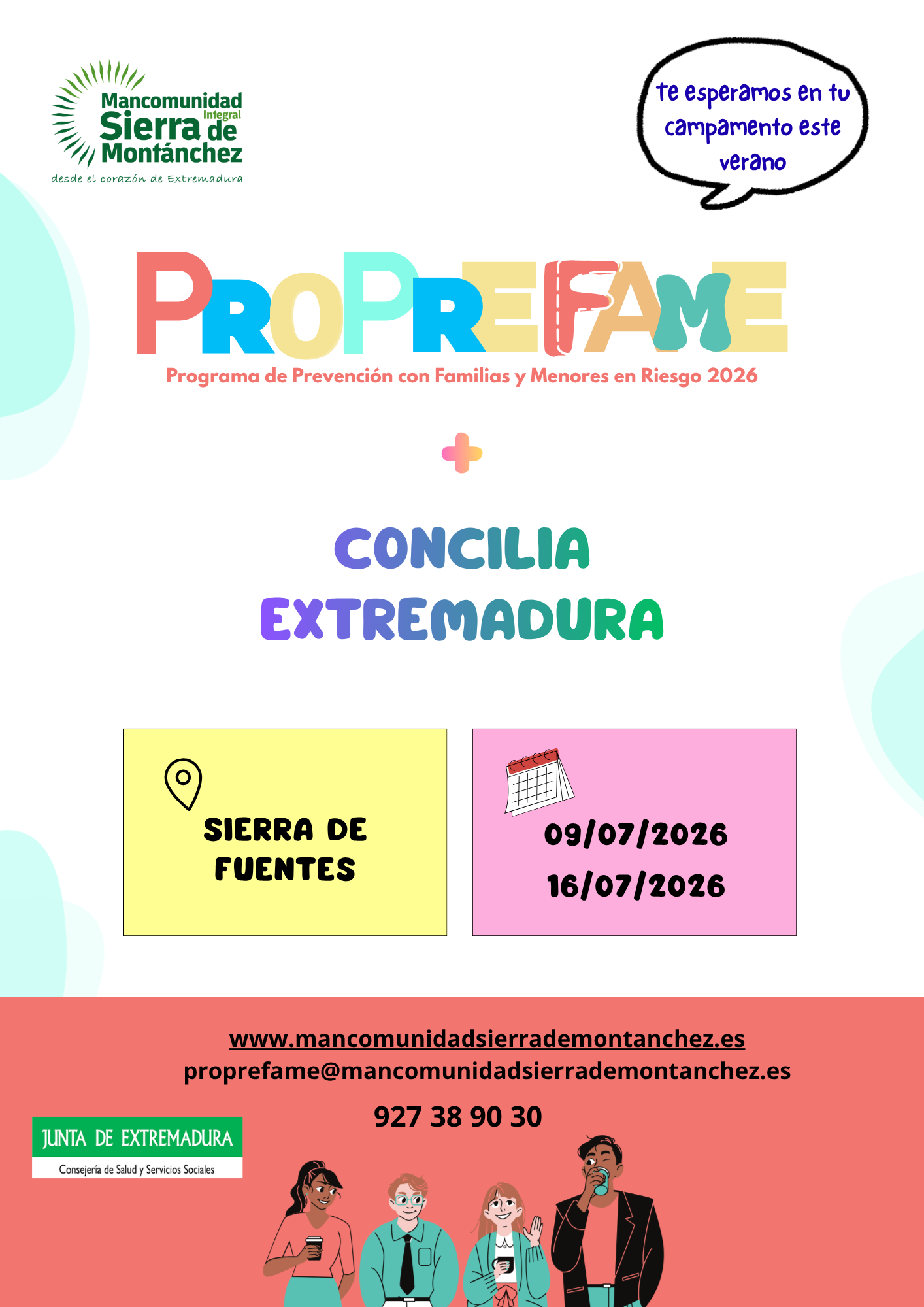 Mancomunidad Integral Sierra de Montánchez
desde el corazón de Extremadura

te esperamos en tu campamento este verano

PROPREFAME
Programa de Prevención con Familias y Menores en Riesgo 2026

+

CONCILIA
EXTREMADURA

SIERRA DE FUENTES

09/07/2026
16/07/2026

www.mancomunidadsierrademontanchez.es
proprefame@mancomunidadsierrademontanchez.es
927 38 90 30

JUNTA DE EXTREMADURA
Consejería de Salud y Servicios Sociales